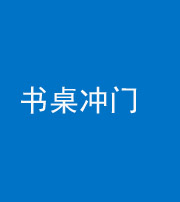 书桌冲门